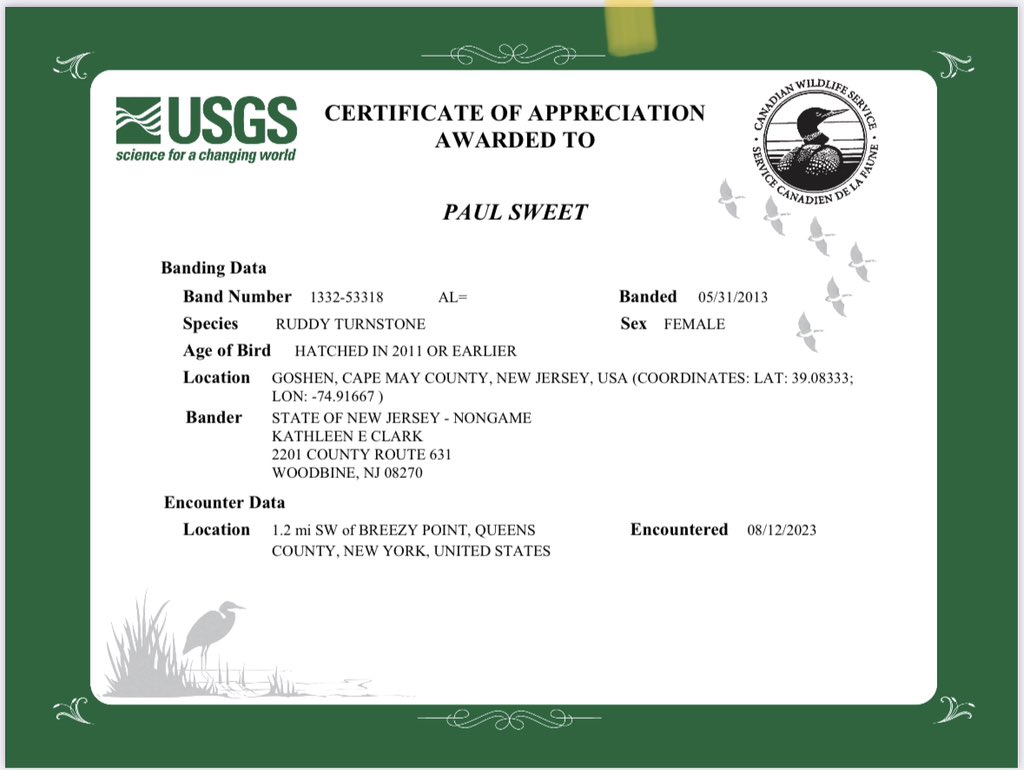 USGS
science for a changing world

CERTIFICATE OF APPRECIATION
AWARDED TO

CANADIAN WILDLIFE SERVICE
SERVICE CANADIEN DE LA FAUNE

PAUL SWEET

Banding Data

Band Number 1332-53318 AL=

Banded 05/31/2013

Species RUDDY TURNSTONE

Sex FEMALE

Age of Bird HATCHED IN 2011 OR EARLIER

Location GOSHEN, CAPE MAY COUNTY, NEW JERSEY, USA (COORDINATES: LAT: 39.08333; LON: -74.91667 )

Bander STATE OF NEW JERSEY - NONGAME
KATHLEEN E CLARK
2201 COUNTY ROUTE 631
WOODBINE, NJ 08270

Encounter Data

Location 1.2 mi SW of BREEZY POINT, QUEENS COUNTY, NEW YORK, UNITED STATES

Encountered 08/12/2023